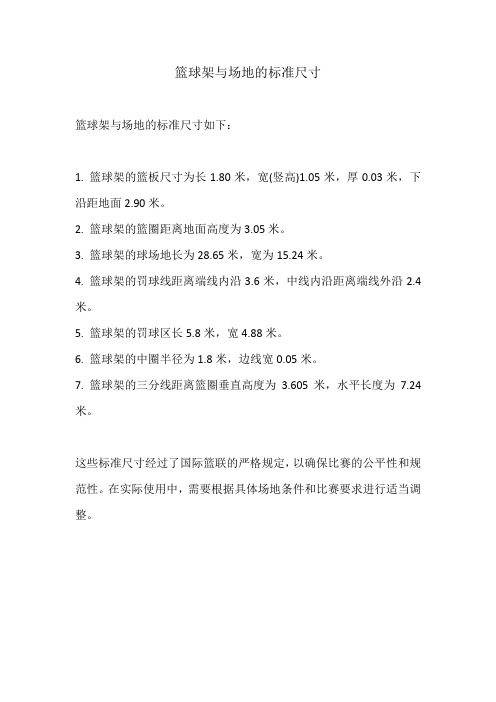 篮球架与场地的标准尺寸

篮球架与场地的标准尺寸如下：

1. 篮球架的篮板尺寸为长 1.80 米，宽(竖高)1.05 米，厚 0.03 米，下沿距地面 2.90 米。

2. 篮球架的篮圈距离地面高度为 3.05 米。

3. 篮球架的球场地长为 28.65 米，宽为 15.24 米。

4. 篮球架的罚球线距离端线内沿 3.6 米，中线内沿距离端线外沿 2.4 米。

5. 篮球架的罚球区长 5.8 米，宽 4.88 米。

6. 篮球架的中圈半径为 1.8 米，边线宽 0.05 米。

7. 篮球架的三分线距离篮圈垂直高度为 3.605 米，水平长度为 7.24 米。

这些标准尺寸经过了国际篮联的严格规定，以确保比赛的公平性和规范性。在实际使用中，需要根据具体场地条件和比赛要求进行适当调整。